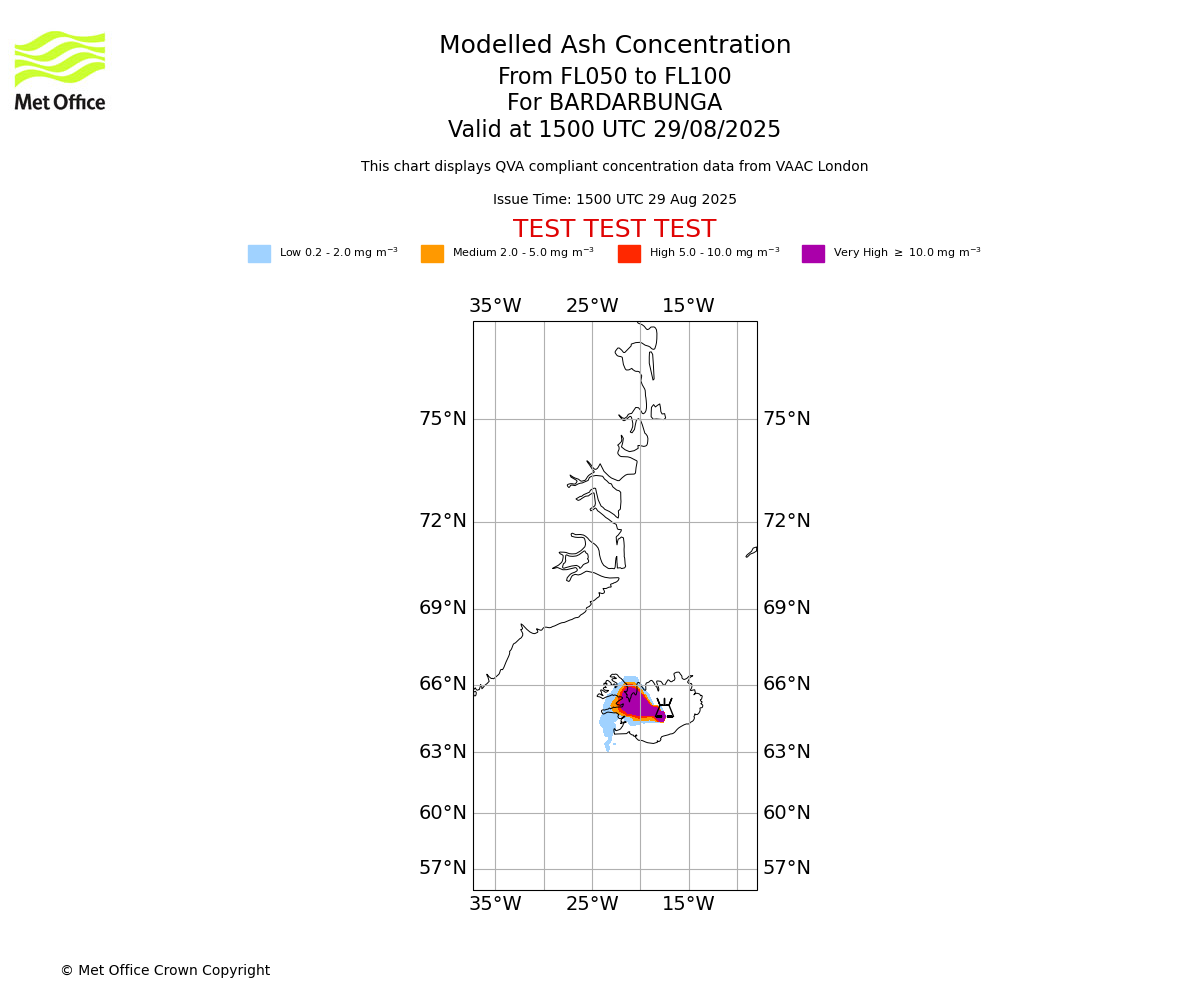 Met Office

Modelled Ash Concentration
From FL050 to FL100
For BARDARBUNGA
Valid at 1500 UTC 29/08/2025

This chart displays QVA compliant concentration data from VAAC London

Issue Time: 1500 UTC 29 Aug 2025

TEST TEST TEST

Low 0.2 - 2.0 mg m$^{-3}$ Medium 2.0 - 5.0 mg m$^{-3}$ High 5.0 - 10.0 mg m$^{-3}$ Very High $\geq$ 10.0 mg m$^{-3}$

35°W 25°W 15°W

75°N 75°N
72°N 72°N
69°N 69°N
66°N 66°N
63°N 63°N
60°N 60°N
57°N 57°N

35°W 25°W 15°W

© Met Office Crown Copyright